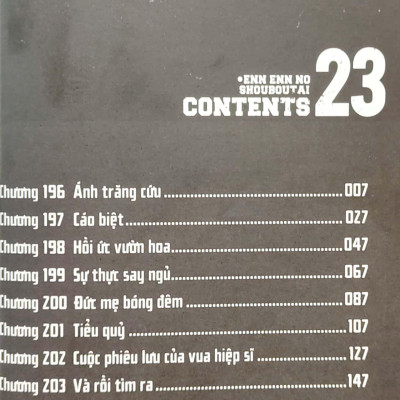 •ENN ENN NO SHOUBOUTAI
CONTENTS 23

Chương 196 Ánh trăng cứu 007
Chương 197 Cáo biệt 027
Chương 198 Hồi ức vườn hoa 047
Chương 199 Sự thực say ngủ 067
Chương 200 Đức mẹ bóng đêm 087
Chương 201 Tiểu quỷ 107
Chương 202 Cuộc phiêu lưu của vua hiệp sĩ 127
Chương 203 Và rồi tìm ra 147